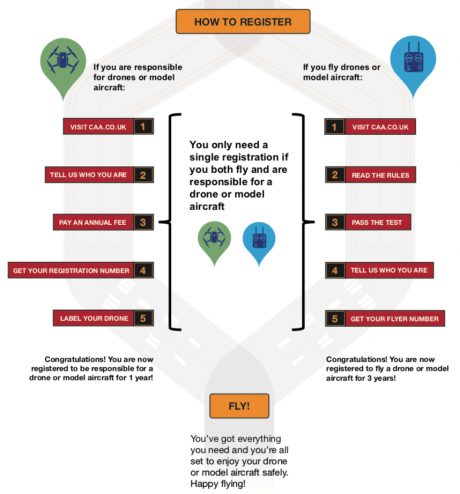 HOW TO REGISTER

If you are responsible for drones or model aircraft:

VISIT CAA.CO.UK 1

TELL US WHO YOU ARE 2

PAY AN ANNUAL FEE 3

GET YOUR REGISTRATION NUMBER 4

LABEL YOUR DRONE 5

Congratulations! You are now registered to be responsible for a drone or model aircraft for 1 year!

You only need a single registration if you both fly and are responsible for a drone or model aircraft

If you fly drones or model aircraft:

1 VISIT CAA.CO.UK

2 READ THE RULES

3 PASS THE TEST

4 TELL US WHO YOU ARE

5 GET YOUR FLYER NUMBER

Congratulations! You are now registered to fly a drone or model aircraft for 3 years!

FLY!

You've got everything you need and you're all set to enjoy your drone or model aircraft safely. Happy flying!